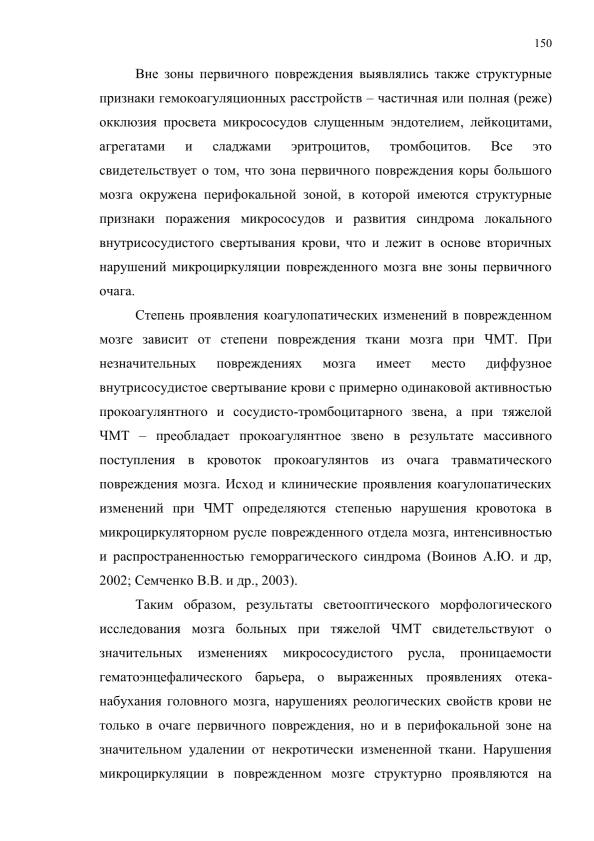 150

Вне зоны первичного повреждения выявлялись также структурные признаки гемокоагуляционных расстройств – частичная или полная (реже) окклюзия просвета микрососудов слущенным эндотелием, лейкоцитами, агрегатами и сладжами эритроцитов, тромбоцитов. Все это свидетельствует о том, что зона первичного повреждения коры большого мозга окружена перифокальной зоной, в которой имеются структурные признаки поражения микрососудов и развития синдрома локального внутрисосудистого свертывания крови, что и лежит в основе вторичных нарушений микроциркуляции поврежденного мозга вне зоны первичного очага.

Степень проявления коагулопатических изменений в поврежденном мозге зависит от степени повреждения ткани мозга при ЧМТ. При незначительных повреждениях мозга имеет место диффузное внутрисосудистое свертывание крови с примерно одинаковой активностью прокоагулянтного и сосудисто-тромбоцитарного звена, а при тяжелой ЧМТ – преобладает прокоагулянтное звено в результате массивного поступления в кровоток прокоагулянтов из очага травматического повреждения мозга. Исход и клинические проявления коагулопатических изменений при ЧМТ определяются степенью нарушения кровотока в микроциркуляторном русле поврежденного отдела мозга, интенсивностью и распространенностью геморрагического синдрома (Воинов А.Ю. и др, 2002; Семченко В.В. и др., 2003).

Таким образом, результаты светооптического морфологического исследования мозга больных при тяжелой ЧМТ свидетельствуют о значительных изменениях микрососудистого русла, проницаемости гематоэнцефалического барьера, о выраженных проявлениях отека-набухания головного мозга, нарушениях реологических свойств крови не только в очаге первичного повреждения, но и в перифокальной зоне на значительном удалении от некротически измененной ткани. Нарушения микроциркуляции в поврежденном мозге структурно проявляются на